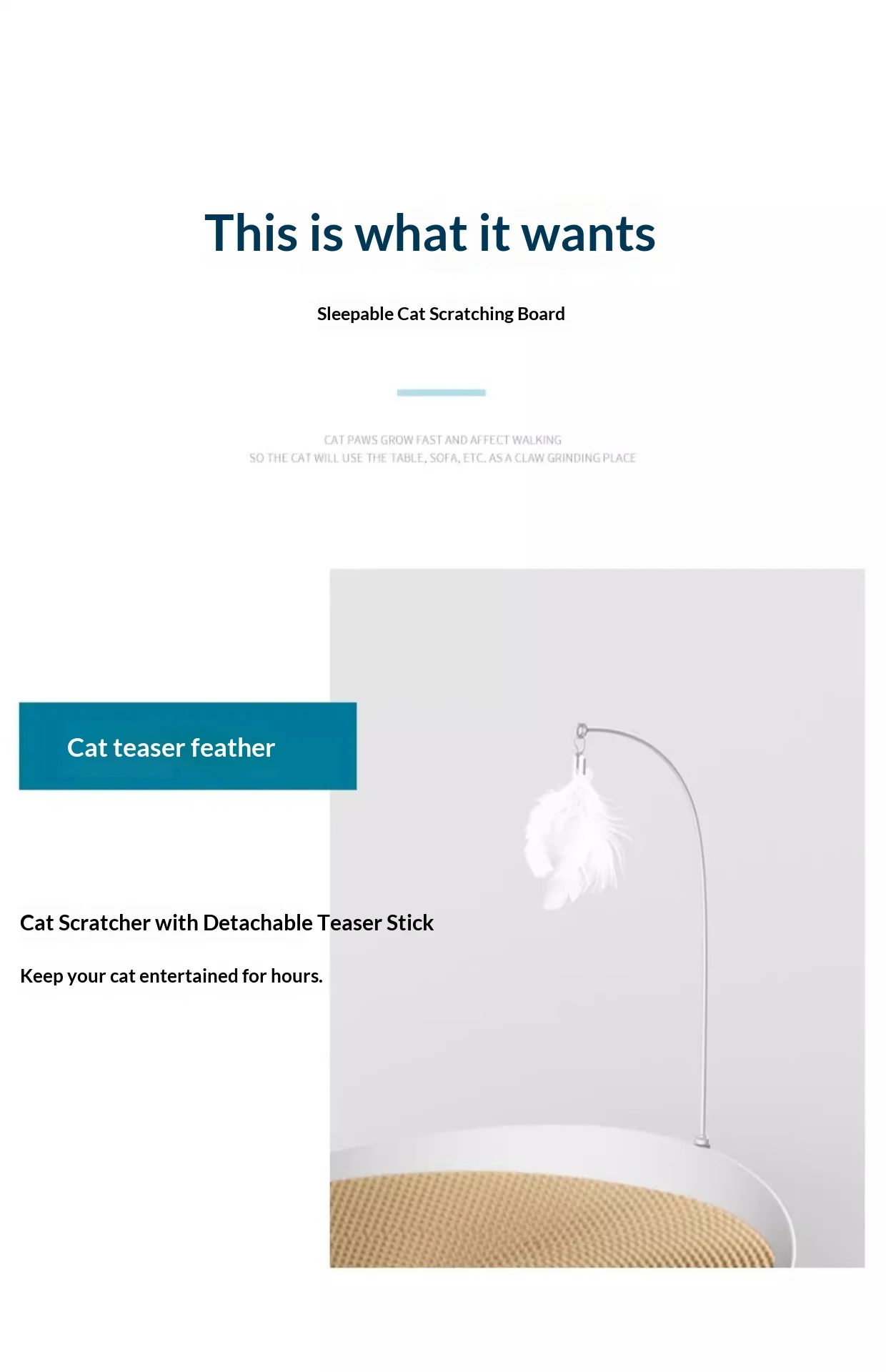 This is what it wants

Sleepable Cat Scratching Board

CAT PAWS GROW FAST AND AFFECT WALKING
SO THE CAT WILL USE THE TABLE, SOFA, ETC. AS A CLAW GRINDING PLACE

Cat teaser feather

Cat Scratcher with Detachable Teaser Stick

Keep your cat entertained for hours.